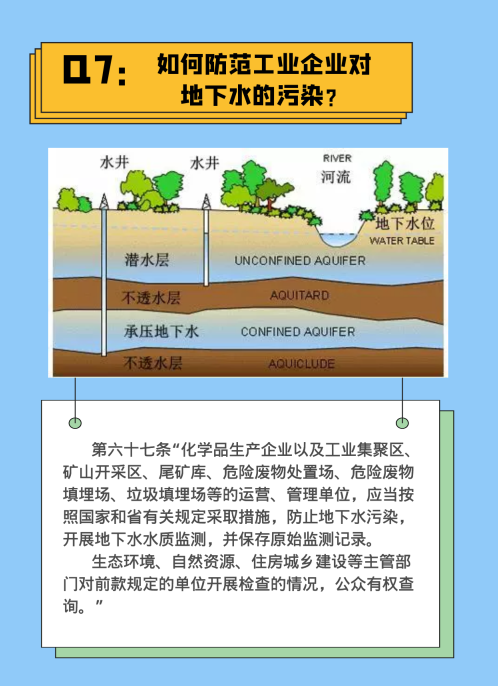 Q7: 如何防范工业企业对地下水的污染？

水井
水井
RIVER
河流
地下水位
WATER TABLE
潜水层
UNCONFINED AQUIFER
不透水层
AQUITARD
承压地下水
CONFINED AQUIFER
不透水层
AQUICLUDE

第六十七条“化学品生产企业以及工业集聚区、矿山开采区、尾矿库、危险废物处置场、危险废物填埋场、垃圾填埋场等的运营、管理单位，应当按照国家和省有关规定采取措施，防止地下水污染，开展地下水水质监测，并保存原始监测记录。

生态环境、自然资源、住房城乡建设等主管部门对前款规定的单位开展检查的情况，公众有权查询。”